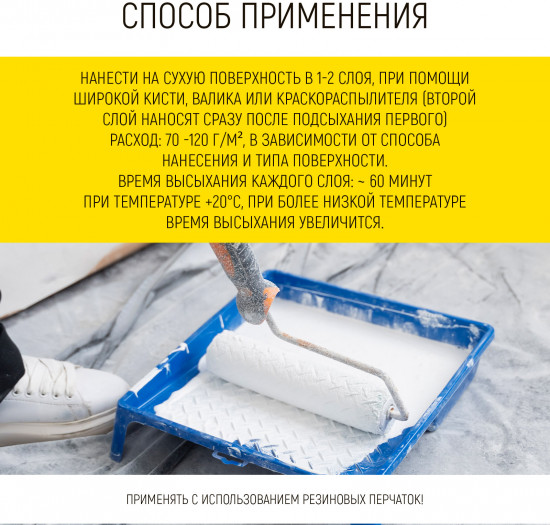 СПОСОБ ПРИМЕНЕНИЯ

НАНЕСТИ НА СУХУЮ ПОВЕРХНОСТЬ В 1-2 СЛОЯ, ПРИ ПОМОЩИ ШИРОКОЙ КИСТИ, ВАЛИКА ИЛИ КРАСКОРАСПЫЛИТЕЛЯ (ВТОРОЙ СЛОЙ НАНОСЯТ СРАЗУ ПОСЛЕ ПОДСЫХАНИЯ ПЕРВОГО)
РАСХОД: 70 -120 Г/М², В ЗАВИСИМОСТИ ОТ СПОСОБА НАНЕСЕНИЯ И ТИПА ПОВЕРХНОСТИ.
ВРЕМЯ ВЫСЫХАНИЯ КАЖДОГО СЛОЯ: ~ 60 МИНУТ ПРИ ТЕМПЕРАТУРЕ +20°С, ПРИ БОЛЕЕ НИЗКОЙ ТЕМПЕРАТУРЕ ВРЕМЯ ВЫСЫХАНИЯ УВЕЛИЧИТСЯ.

ПРИМЕНЯТЬ С ИСПОЛЬЗОВАНИЕМ РЕЗИНОВЫХ ПЕРЧАТОК!